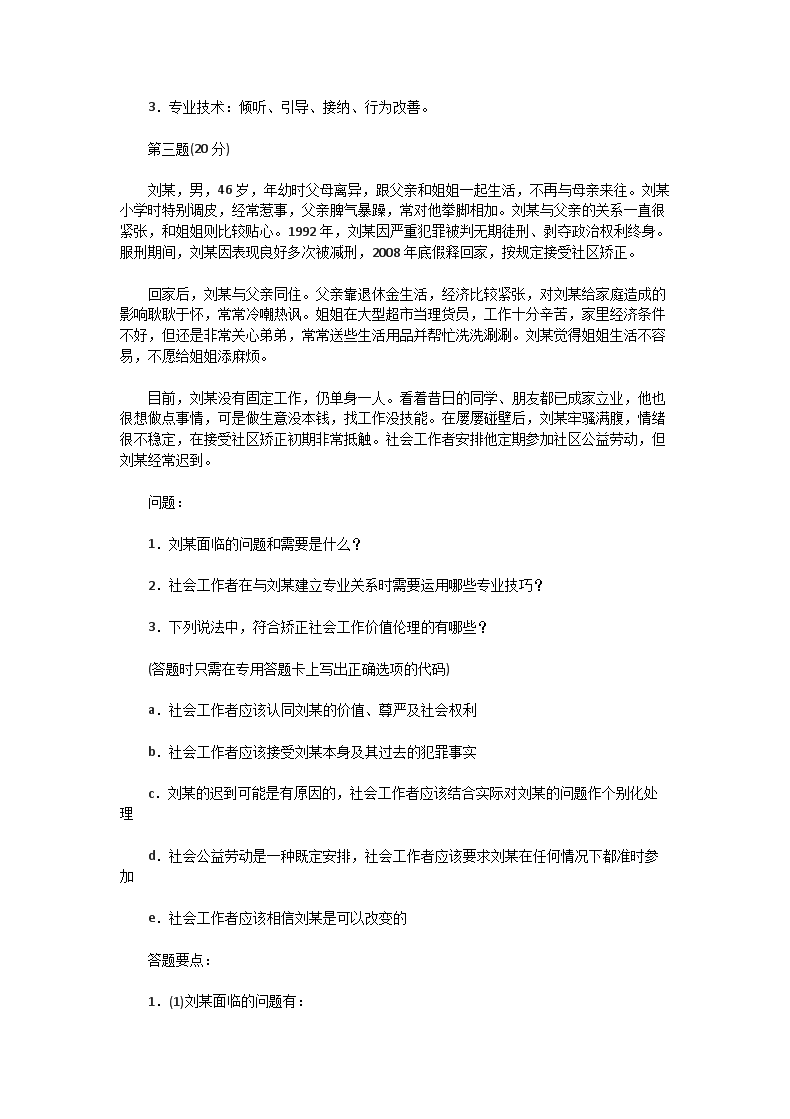 3．专业技术：倾听、引导、接纳、行为改善。

第三题(20 分)

刘某，男，46 岁，年幼时父母离异，跟父亲和姐姐一起生活，不再与母亲来往。刘某小学时特别调皮，经常惹事，父亲脾气暴躁，常对他拳脚相加。刘某与父亲的关系一直很紧张，和姐姐则比较贴心。1992 年，刘某因严重犯罪被判无期徒刑、剥夺政治权利终身。服刑期间，刘某因表现良好多次被减刑，2008 年底假释回家，按规定接受社区矫正。

回家后，刘某与父亲同住。父亲靠退休金生活，经济比较紧张，对刘某给家庭造成的影响耿耿于怀，常常冷嘲热讽。姐姐在大型超市当理货员，工作十分辛苦，家里经济条件不好，但还是非常关心弟弟，常常送些生活用品并帮忙洗洗涮涮。刘某觉得姐姐生活不容易，不愿给姐姐添麻烦。

目前，刘某没有固定工作，仍单身一人。看着昔日的同学、朋友都已成家立业，他也很想做点事情，可是做生意没本钱，找工作没技能。在屡屡碰壁后，刘某牢骚满腹，情绪很不稳定，在接受社区矫正初期非常抵触。社会工作者安排他定期参加社区公益劳动，但刘某经常迟到。

问题：

1．刘某面临的问题和需要是什么？

2．社会工作者在与刘某建立专业关系时需要运用哪些专业技巧？

3．下列说法中，符合矫正社会工作价值伦理的有哪些？

(答题时只需在专用答题卡上写出正确选项的代码)

a．社会工作者应该认同刘某的价值、尊严及社会权利

b．社会工作者应该接受刘某本身及其过去的犯罪事实

c．刘某的迟到可能是有原因的，社会工作者应该结合实际对刘某的问题作个别化处理

d．社会公益劳动是一种既定安排，社会工作者应该要求刘某在任何情况下都准时参加

e．社会工作者应该相信刘某是可以改变的

答题要点：

1．(1)刘某面临的问题有：